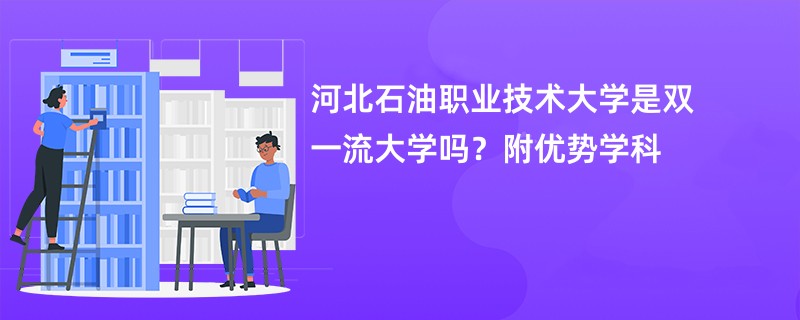 河北石油职业技术大学是双一流大学吗？附优势学科